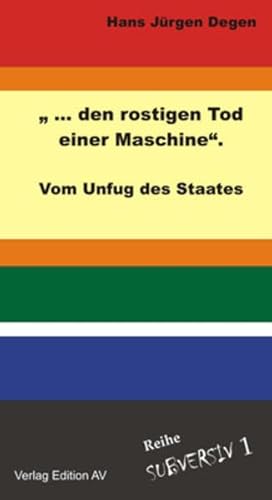 Hans Jürgen Degen

„ ... den rostigen Tod einer Maschine“.

Vom Unfug des Staates

Reihe
SUBVERSIV 1

Verlag Edition AV